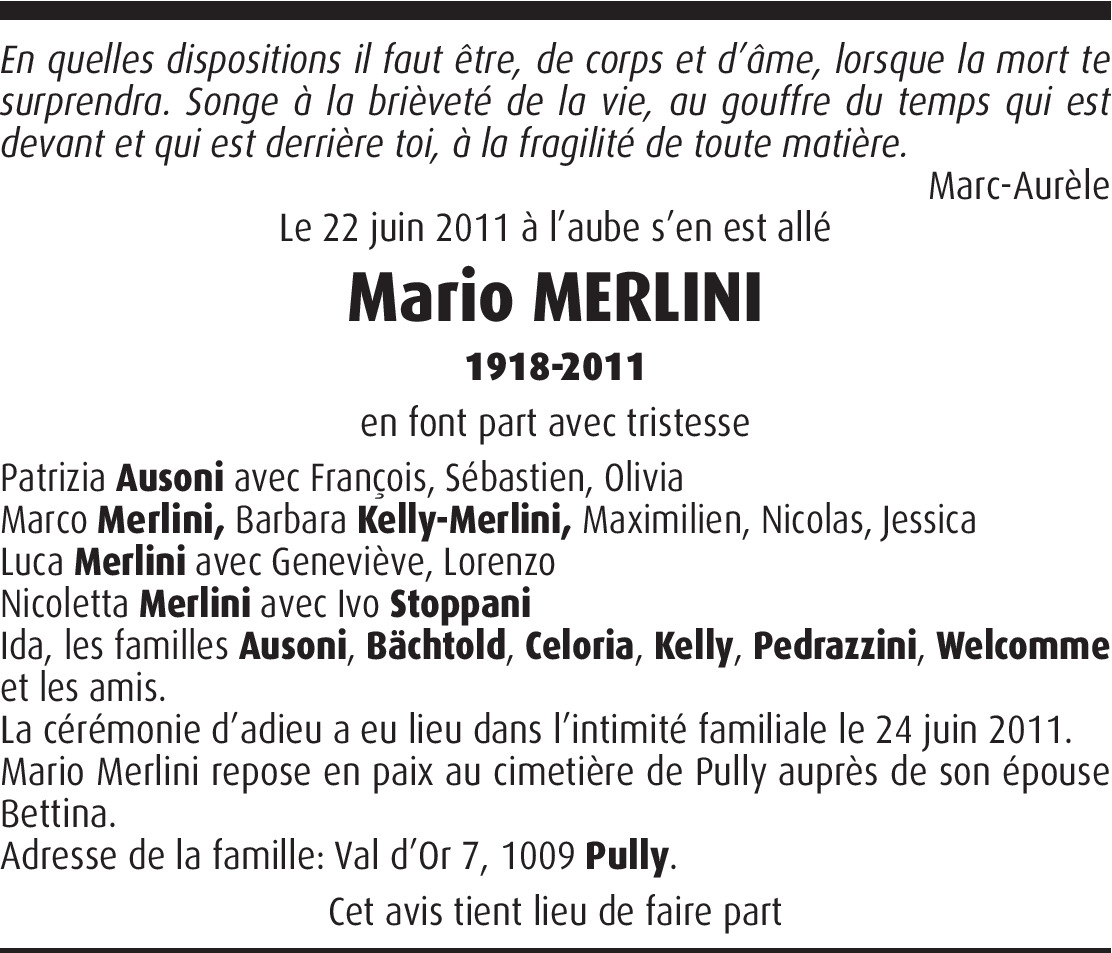 En quelles dispositions il faut être, de corps et d'âme, lorsque la mort te surprendra. Songe à la brièveté de la vie, au gouffre du temps qui est devant et qui est derrière toi, à la fragilité de toute matière.

Marc-Aurèle

Le 22 juin 2011 à l'aube s'en est allé

Mario MERLINI

1918-2011

en font part avec tristesse

Patrizia Ausoni avec François, Sébastien, Olivia
Marco Merlini, Barbara Kelly-Merlini, Maximilien, Nicolas, Jessica
Luca Merlini avec Geneviève, Lorenzo
Nicoletta Merlini avec Ivo Stoppani
Ida, les familles Ausoni, Bächtold, Celoria, Kelly, Pedrazzini, Welcomme et les amis.
La cérémonie d'adieu a eu lieu dans l'intimité familiale le 24 juin 2011.
Mario Merlini repose en paix au cimetière de Pully auprès de son épouse Bettina.
Adresse de la famille: Val d'Or 7, 1009 Pully.

Cet avis tient lieu de faire part